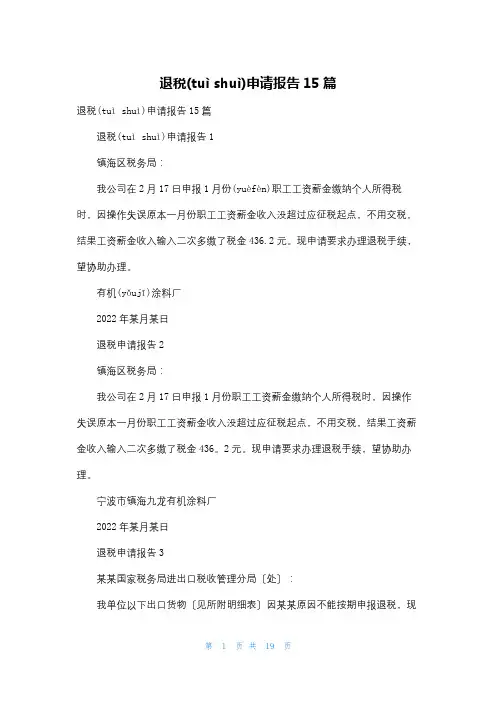 退税(tuì shuì)申请报告 15 篇

退税(tuì shuì)申请报告 15 篇

退税(tuì shuì)申请报告 1

镇海区税务局：

我公司在 2 月 17 日申报 1 月份(yuèfèn)职工工资薪金缴纳个人所得税时，因操作失误原本一月份职工工资薪金收入没超过应征税起点，不用交税，结果工资薪金收入输入二次多缴了税金 436.2 元。现申请要求办理退税手续，望协助办理。

有机(yǒujī)涂料厂

2022 年某月某日

退税申请报告 2

镇海区税务局：

我公司在 2 月 17 日申报 1 月份职工工资薪金缴纳个人所得税时，因操作失误原本一月份职工工资薪金收入没超过应征税起点，不用交税，结果工资薪金收入输入二次多缴了税金 436。2 元。现申请要求办理退税手续，望协助办理。

宁波市镇海九龙有机涂料厂

2022 年某月某日

退税申请报告 3

某某国家税务局进出口税收管理分局〔处〕：

我单位以下出口货物〔见所附明细表〕因某某原因不能按期申报退税，现

第 1 页 共 19 页